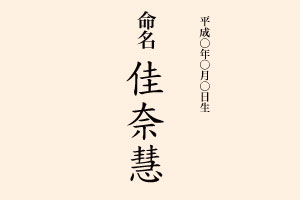 平成○年○月○日生

命名

佳奈慧